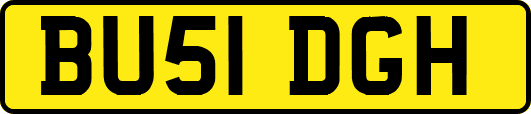 BU51 DGH